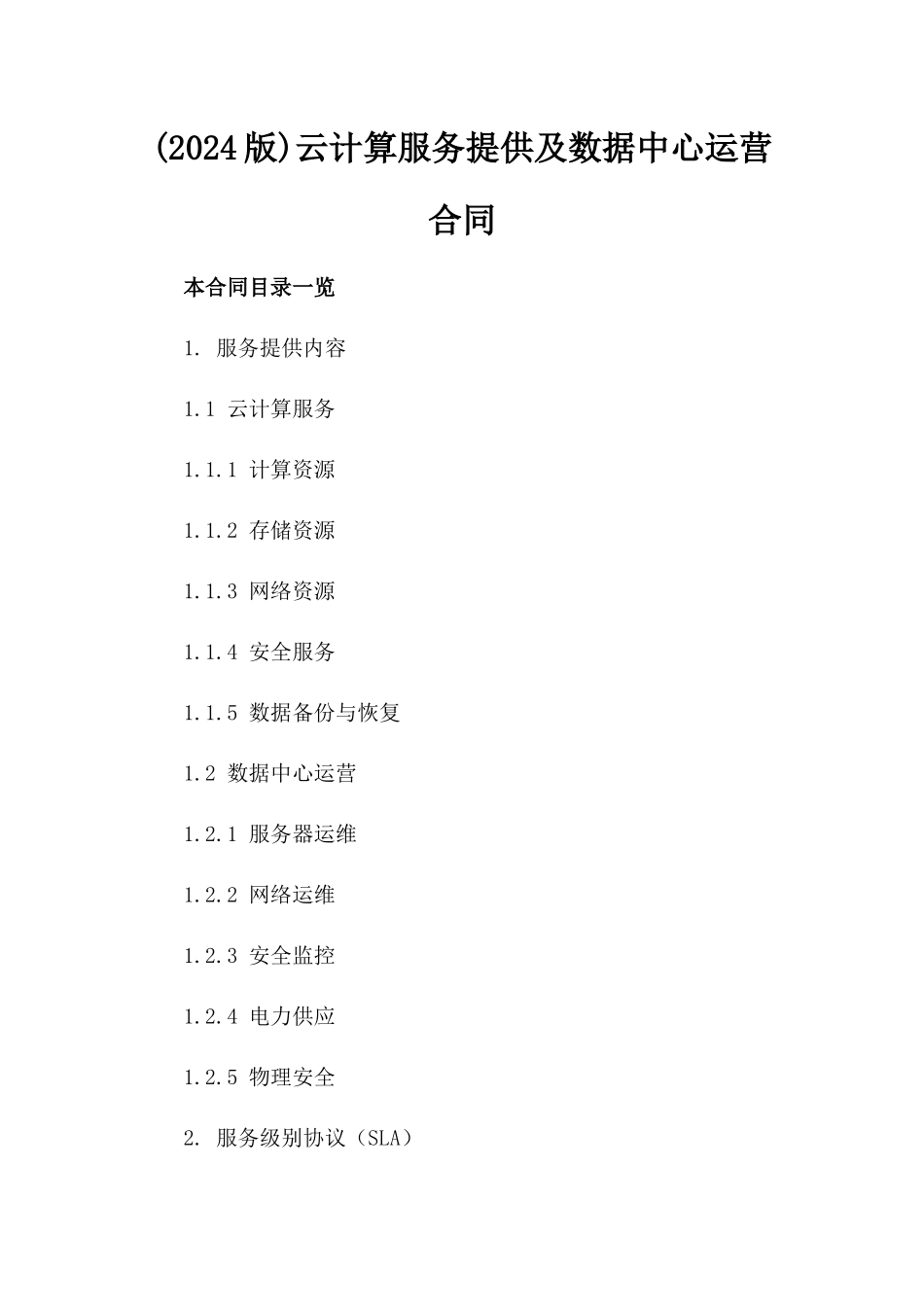 (2024版)云计算服务提供及数据中心运营合同

本合同目录一览

1. 服务提供内容

1.1 云计算服务

1.1.1 计算资源

1.1.2 存储资源

1.1.3 网络资源

1.1.4 安全服务

1.1.5 数据备份与恢复

1.2 数据中心运营

1.2.1 服务器运维

1.2.2 网络运维

1.2.3 安全监控

1.2.4 电力供应

1.2.5 物理安全

2. 服务级别协议（SLA）